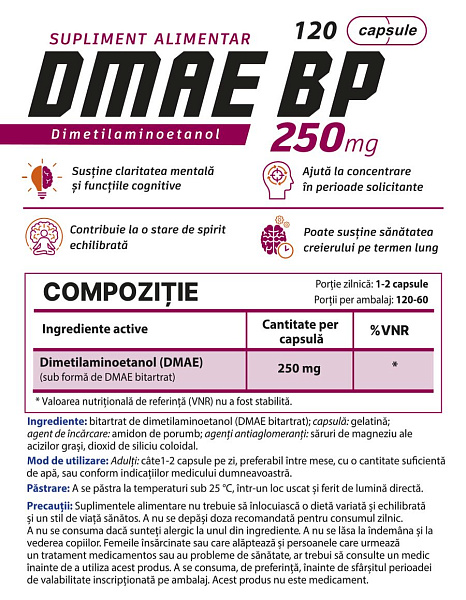 SUPLIMENT ALIMENTAR

120 capsule

DMAE BP

Dimetilaminoetanol

250mg

Susține claritatea mentală și funcțiile cognitive

Ajută la concentrare în perioade solicitante

Contribuie la o stare de spirit echilibrată

Poate susține sănătatea creierului pe termen lung

COMPOZIȚIE

Porție zilnică: 1-2 capsule
Porții per ambalaj: 120-60

| Ingrediente active | Cantitate per capsulă | %VNR |
|---|---|---|
| Dimetilaminoetanol (DMAE) (sub formă de DMAE bitartrat) | 250 mg | * |

* Valoarea nutrițională de referință (VNR) nu a fost stabilită.

Ingrediente: bitartrat de dimetilaminoetanol (DMAE bitartrat); capsulă: gelatină; agent de încărcare: amidon de porumb; agenți antiaglomeranți: săruri de magneziu ale acizilor grași, dioxid de siliciu coloidal.

Mod de utilizare: Adulți: câte1-2 capsule pe zi, preferabil între mese, cu o cantitate suficientă de apă, sau conform indicațiilor medicului dumneavoastră.

Păstrare: A se păstra la temperaturi sub 25 °C, într-un loc uscat și ferit de lumină directă.

Precauții: Suplimentele alimentare nu trebuie să înlocuiască o dietă variată și echilibrată și un stil de viață sănătos. A nu se depăși doza recomandată pentru consumul zilnic. A nu se consuma dacă sunteți alergic la unul din ingrediente. A nu se lăsa la îndemâna și la vederea copiilor. Femeile însărcinate sau care alăptează și persoanele care urmează un tratament medicamentos sau au probleme de sănătate, ar trebui să consulte un medic înainte de a utiliza acest produs. A se consuma, de preferință, înainte de sfârșitul perioadei de valabilitate inscripționată pe ambalaj. Acest produs nu este medicament.